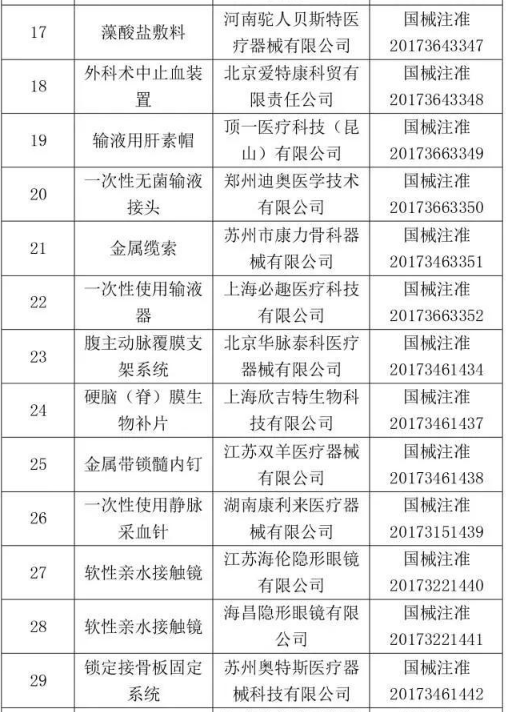 | 17 | 藻酸盐敷料 | 河南驼人贝斯特医疗器械有限公司 | 国械注准20173643347 |
|---|---|---|---|
| 18 | 外科术中止血装置 | 北京爱特康科贸有限责任公司 | 国械注准20173643348 |
| 19 | 输液用肝素帽 | 顶一医疗科技（昆山）有限公司 | 国械注准20173663349 |
| 20 | 一次性无菌输液接头 | 郑州迪奥医学技术有限公司 | 国械注准20173663350 |
| 21 | 金属缆索 | 苏州市康力骨科器械有限公司 | 国械注准20173463351 |
| 22 | 一次性使用输液器 | 上海必趣医疗科技有限公司 | 国械注准20173663352 |
| 23 | 腹主动脉覆膜支架系统 | 北京华脉泰科医疗器械有限公司 | 国械注准20173461434 |
| 24 | 硬脑（脊）膜生物补片 | 上海欣吉特生物科技有限公司 | 国械注准20173461437 |
| 25 | 金属带锁髓内钉 | 江苏双羊医疗器械有限公司 | 国械注准20173461438 |
| 26 | 一次性使用静脉采血针 | 湖南康利来医疗器械有限公司 | 国械注准20173151439 |
| 27 | 软性亲水接触镜 | 江苏海伦隐形眼镜有限公司 | 国械注准20173221440 |
| 28 | 软性亲水接触镜 | 海昌隐形眼镜有限公司 | 国械注准20173221441 |
| 29 | 锁定接骨板固定系统 | 苏州奥特斯医疗器械科技有限公司 | 国械注准20173461442 |